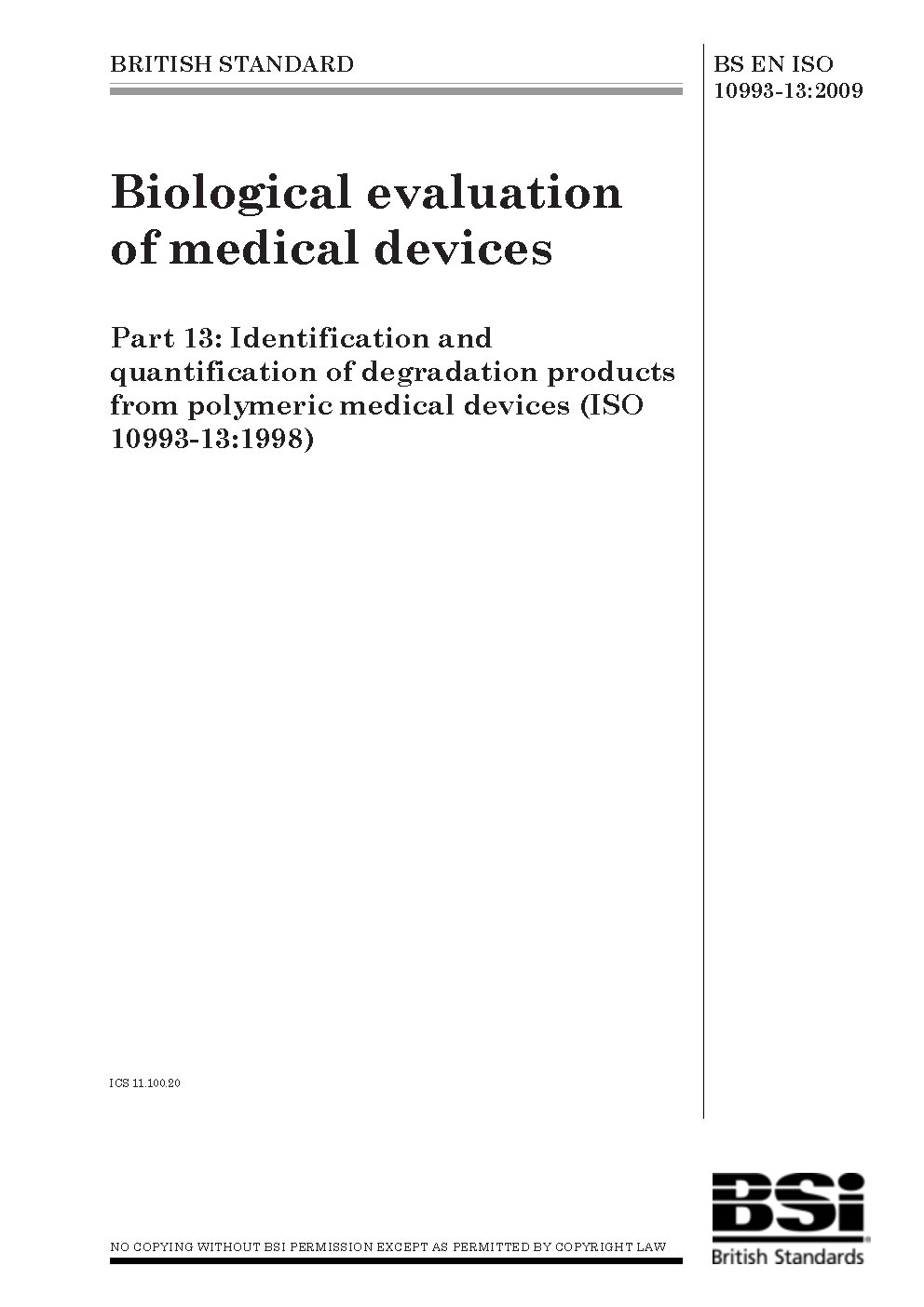 BRITISH STANDARD

BS EN ISO 10993-13:2009

Biological evaluation of medical devices

Part 13: Identification and quantification of degradation products from polymeric medical devices (ISO 10993-13:1998)

ICS 11.100.20

NO COPYING WITHOUT BSI PERMISSION EXCEPT AS PERMITTED BY COPYRIGHT LAW

BSi
British Standards